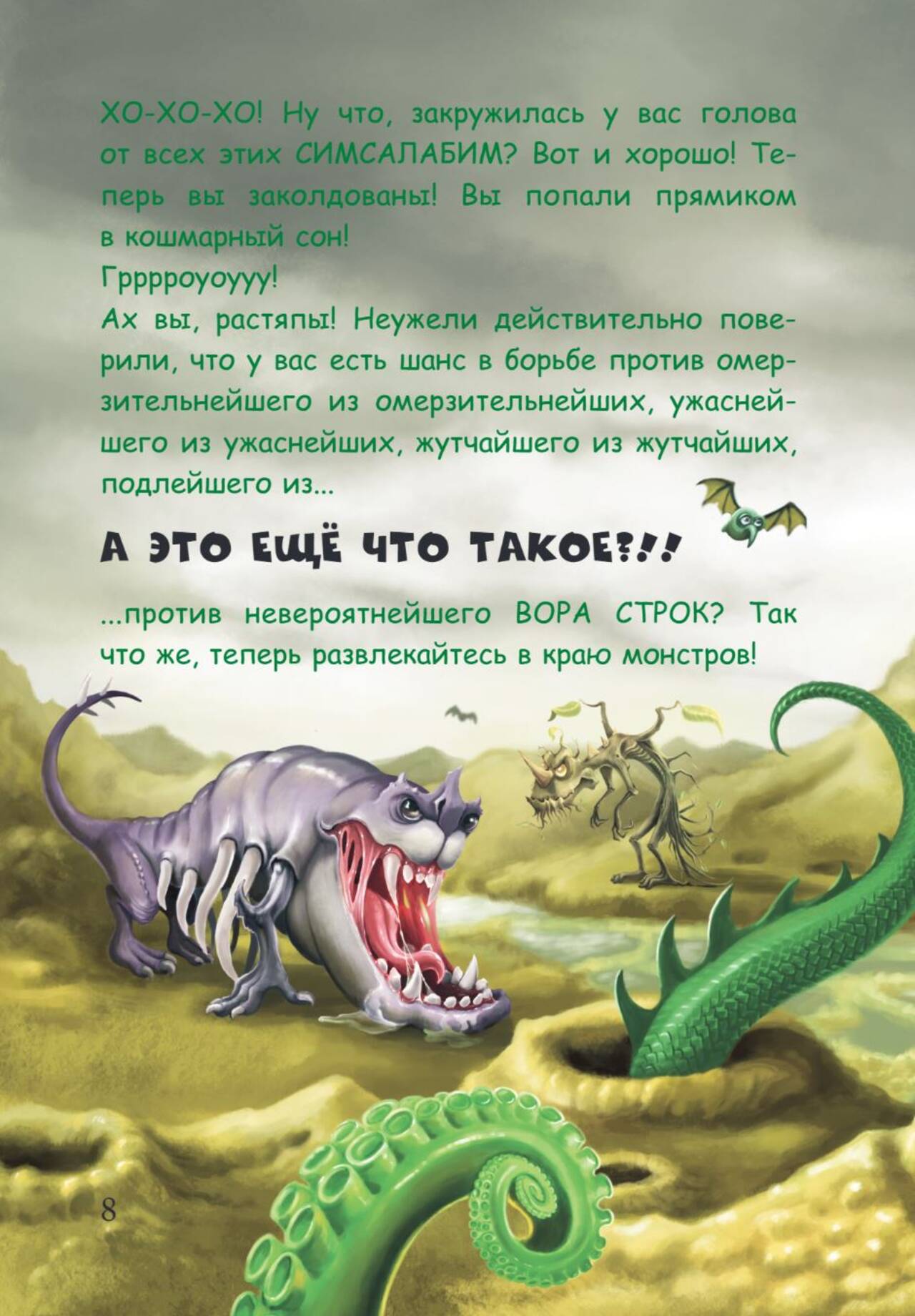 ХО-ХО-ХО! Ну что, закружилась у вас голова от всех этих СИМСАЛАБИМ? Вот и хорошо! Теперь вы заколдованы! Вы попали прямиком в кошмарный сон!

Грррроуоууу!

Ах вы, растяпы! Неужели действительно поверили, что у вас есть шанс в борьбе против омерзительнейшего из омерзительнейших, ужаснейшего из ужаснейших, жутчайшего из жутчайших, подлейшего из...

А ЭТО ЕЩЁ ЧТО ТАКОЕ?!!

...против невероятнейшего ВОРА СТРОК? Так что же, теперь развлекайтесь в краю монстров!

8